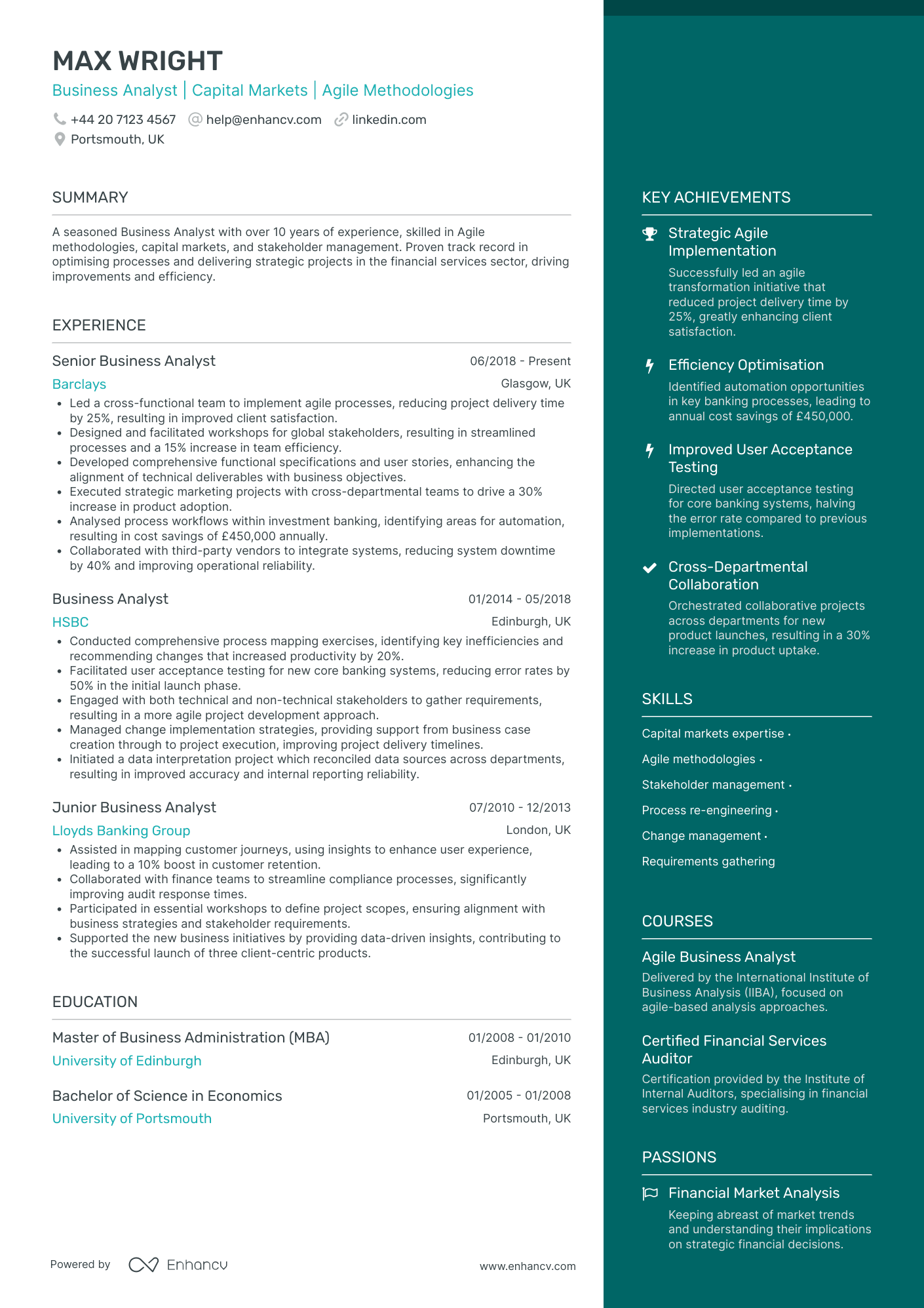 MAX WRIGHT

Business Analyst | Capital Markets | Agile Methodologies

+44 20 7123 4567 help@enhancv.com linkedin.com
Portsmouth, UK

SUMMARY

A seasoned Business Analyst with over 10 years of experience, skilled in Agile methodologies, capital markets, and stakeholder management. Proven track record in optimising processes and delivering strategic projects in the financial services sector, driving improvements and efficiency.

EXPERIENCE

Senior Business Analyst 06/2018 - Present
Barclays Glasgow, UK
• Led a cross-functional team to implement agile processes, reducing project delivery time by 25%, resulting in improved client satisfaction.
• Designed and facilitated workshops for global stakeholders, resulting in streamlined processes and a 15% increase in team efficiency.
• Developed comprehensive functional specifications and user stories, enhancing the alignment of technical deliverables with business objectives.
• Executed strategic marketing projects with cross-departmental teams to drive a 30% increase in product adoption.
• Analysed process workflows within investment banking, identifying areas for automation, resulting in cost savings of £450,000 annually.
• Collaborated with third-party vendors to integrate systems, reducing system downtime by 40% and improving operational reliability.

Business Analyst 01/2014 - 05/2018
HSBC Edinburgh, UK
• Conducted comprehensive process mapping exercises, identifying key inefficiencies and recommending changes that increased productivity by 20%.
• Facilitated user acceptance testing for new core banking systems, reducing error rates by 50% in the initial launch phase.
• Engaged with both technical and non-technical stakeholders to gather requirements, resulting in a more agile project development approach.
• Managed change implementation strategies, providing support from business case creation through to project execution, improving project delivery timelines.
• Initiated a data interpretation project which reconciled data sources across departments, resulting in improved accuracy and internal reporting reliability.

Junior Business Analyst 07/2010 - 12/2013
Lloyds Banking Group London, UK
• Assisted in mapping customer journeys, using insights to enhance user experience, leading to a 10% boost in customer retention.
• Collaborated with finance teams to streamline compliance processes, significantly improving audit response times.
• Participated in essential workshops to define project scopes, ensuring alignment with business strategies and stakeholder requirements.
• Supported the new business initiatives by providing data-driven insights, contributing to the successful launch of three client-centric products.

EDUCATION

Master of Business Administration (MBA) 01/2008 - 01/2010
University of Edinburgh Edinburgh, UK

Bachelor of Science in Economics 01/2005 - 01/2008
University of Portsmouth Portsmouth, UK

Powered by Enhancv www.enhancv.com

KEY ACHIEVEMENTS

Strategic Agile Implementation
Successfully led an agile transformation initiative that reduced project delivery time by 25%, greatly enhancing client satisfaction.

Efficiency Optimisation
Identified automation opportunities in key banking processes, leading to annual cost savings of £450,000.

Improved User Acceptance Testing
Directed user acceptance testing for core banking systems, halving the error rate compared to previous implementations.

Cross-Departmental Collaboration
Orchestrated collaborative projects across departments for new product launches, resulting in a 30% increase in product uptake.

SKILLS

Capital markets expertise ·
Agile methodologies ·
Stakeholder management ·
Process re-engineering ·
Change management ·
Requirements gathering

COURSES

Agile Business Analyst
Delivered by the International Institute of Business Analysis (IIBA), focused on agile-based analysis approaches.

Certified Financial Services Auditor
Certification provided by the Institute of Internal Auditors, specialising in financial services industry auditing.

PASSIONS

Financial Market Analysis
Keeping abreast of market trends and understanding their implications on strategic financial decisions.